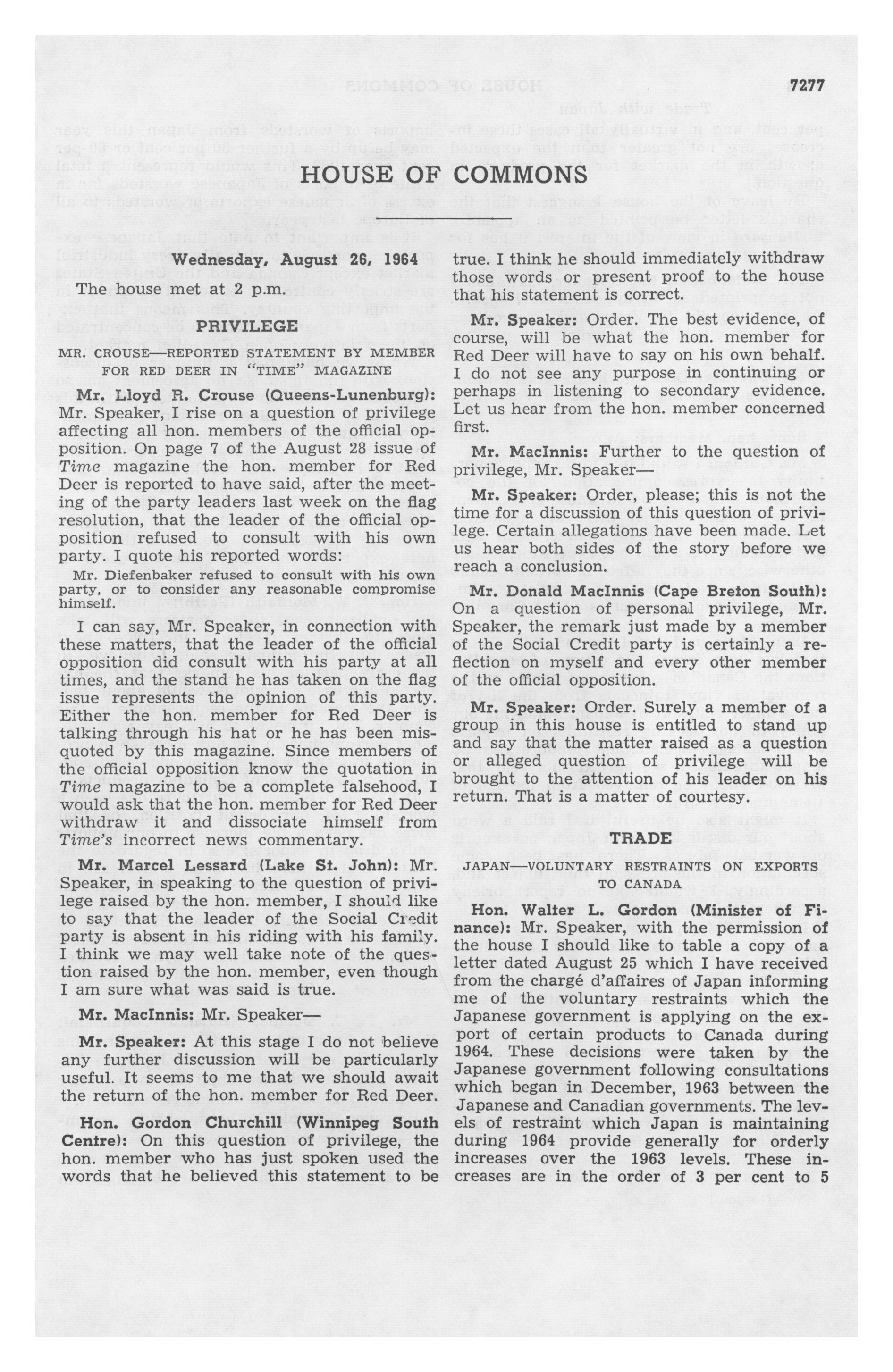 7277

HOUSE OF COMMONS

Wednesday, August 26, 1964

The house met at 2 p.m.

PRIVILEGE

MR. CROUSE—REPORTED STATEMENT BY MEMBER FOR RED DEER IN "TIME" MAGAZINE

Mr. Lloyd R. Crouse (Queens-Lunenburg): Mr. Speaker, I rise on a question of privilege affecting all hon. members of the official opposition. On page 7 of the August 28 issue of Time magazine the hon. member for Red Deer is reported to have said, after the meeting of the party leaders last week on the flag resolution, that the leader of the official opposition refused to consult with his own party. I quote his reported words:

Mr. Diefenbaker refused to consult with his own party, or to consider any reasonable compromise himself.

I can say, Mr. Speaker, in connection with these matters, that the leader of the official opposition did consult with his party at all times, and the stand he has taken on the flag issue represents the opinion of this party. Either the hon. member for Red Deer is talking through his hat or he has been misquoted by this magazine. Since members of the official opposition know the quotation in Time magazine to be a complete falsehood, I would ask that the hon. member for Red Deer withdraw it and dissociate himself from Time's incorrect news commentary.

Mr. Marcel Lessard (Lake St. John): Mr. Speaker, in speaking to the question of privilege raised by the hon. member, I should like to say that the leader of the Social Credit party is absent in his riding with his family. I think we may well take note of the question raised by the hon. member, even though I am sure what was said is true.

Mr. MacInnis: Mr. Speaker—

Mr. Speaker: At this stage I do not believe any further discussion will be particularly useful. It seems to me that we should await the return of the hon. member for Red Deer.

Hon. Gordon Churchill (Winnipeg South Centre): On this question of privilege, the hon. member who has just spoken used the words that he believed this statement to be true. I think he should immediately withdraw those words or present proof to the house that his statement is correct.

Mr. Speaker: Order. The best evidence, of course, will be what the hon. member for Red Deer will have to say on his own behalf. I do not see any purpose in continuing or perhaps in listening to secondary evidence. Let us hear from the hon. member concerned first.

Mr. MacInnis: Further to the question of privilege, Mr. Speaker—

Mr. Speaker: Order, please; this is not the time for a discussion of this question of privilege. Certain allegations have been made. Let us hear both sides of the story before we reach a conclusion.

Mr. Donald MacInnis (Cape Breton South): On a question of personal privilege, Mr. Speaker, the remark just made by a member of the Social Credit party is certainly a reflection on myself and every other member of the official opposition.

Mr. Speaker: Order. Surely a member of a group in this house is entitled to stand up and say that the matter raised as a question or alleged question of privilege will be brought to the attention of his leader on his return. That is a matter of courtesy.

TRADE

JAPAN—VOLUNTARY RESTRAINTS ON EXPORTS TO CANADA

Hon. Walter L. Gordon (Minister of Finance): Mr. Speaker, with the permission of the house I should like to table a copy of a letter dated August 25 which I have received from the chargé d'affaires of Japan informing me of the voluntary restraints which the Japanese government is applying on the export of certain products to Canada during 1964. These decisions were taken by the Japanese government following consultations which began in December, 1963 between the Japanese and Canadian governments. The levels of restraint which Japan is maintaining during 1964 provide generally for orderly increases over the 1963 levels. These increases are in the order of 3 per cent to 5